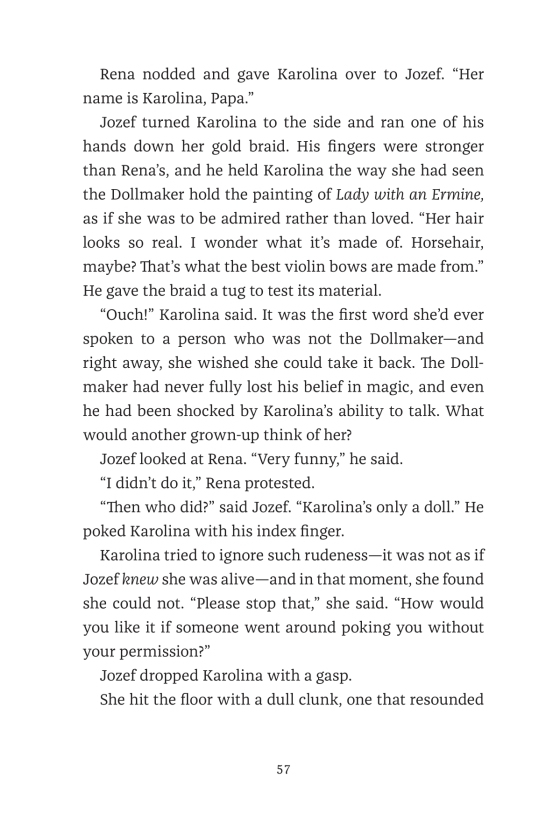 Rena nodded and gave Karolina over to Jozef. “Her name is Karolina, Papa.”

Jozef turned Karolina to the side and ran one of his hands down her gold braid. His fingers were stronger than Rena’s, and he held Karolina the way she had seen the Dollmaker hold the painting of Lady with an Ermine, as if she was to be admired rather than loved. “Her hair looks so real. I wonder what it’s made of. Horsehair, maybe? That’s what the best violin bows are made from.” He gave the braid a tug to test its material.

“Ouch!” Karolina said. It was the first word she’d ever spoken to a person who was not the Dollmaker—and right away, she wished she could take it back. The Dollmaker had never fully lost his belief in magic, and even he had been shocked by Karolina’s ability to talk. What would another grown-up think of her?

Jozef looked at Rena. “Very funny,” he said.

“I didn’t do it,” Rena protested.

“Then who did?” said Jozef. “Karolina’s only a doll.” He poked Karolina with his index finger.

Karolina tried to ignore such rudeness—it was not as if Jozef knew she was alive—and in that moment, she found she could not. “Please stop that,” she said. “How would you like it if someone went around poking you without your permission?”

Jozef dropped Karolina with a gasp.

She hit the floor with a dull clunk, one that resounded

57